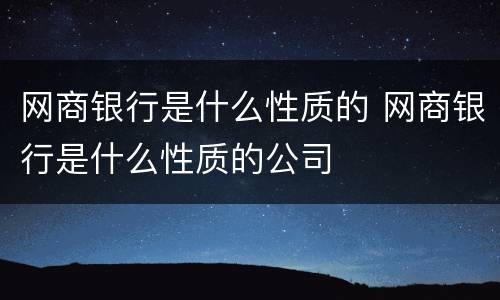 网商银行是什么性质的 网商银行是什么性质的公司